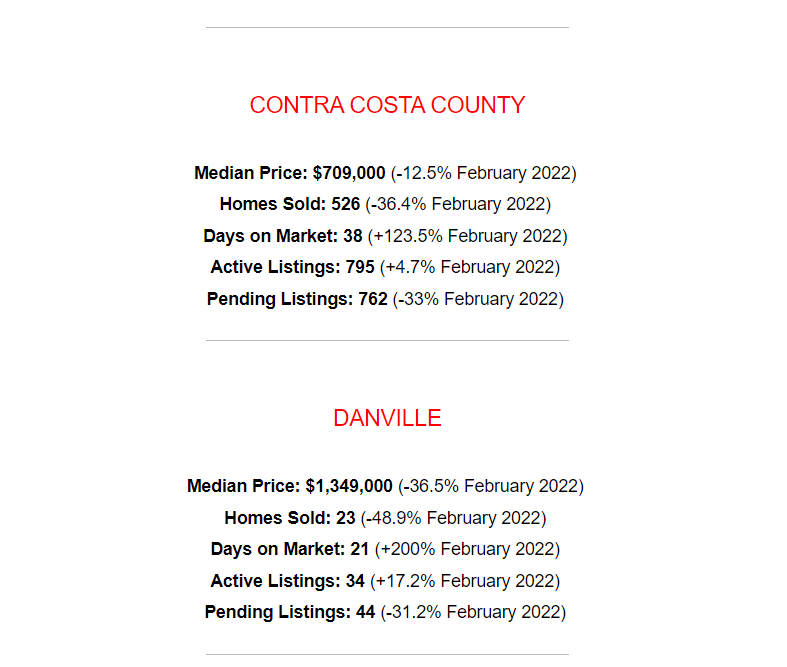 CONTRA COSTA COUNTY

Median Price: $709,000 (-12.5% February 2022)
Homes Sold: 526 (-36.4% February 2022)
Days on Market: 38 (+123.5% February 2022)
Active Listings: 795 (+4.7% February 2022)
Pending Listings: 762 (-33% February 2022)

DANVILLE

Median Price: $1,349,000 (-36.5% February 2022)
Homes Sold: 23 (-48.9% February 2022)
Days on Market: 21 (+200% February 2022)
Active Listings: 34 (+17.2% February 2022)
Pending Listings: 44 (-31.2% February 2022)